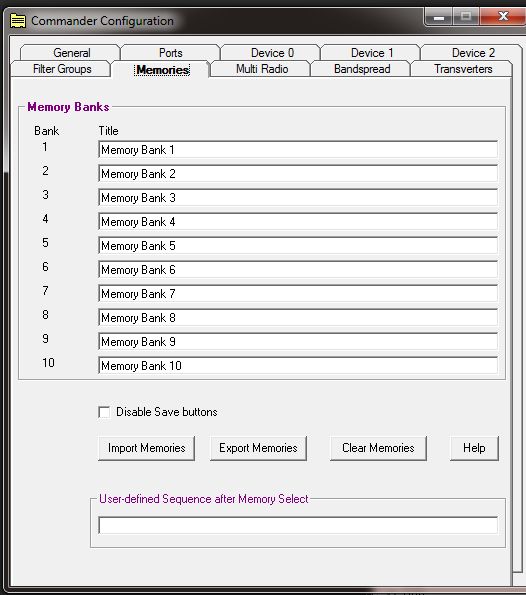 Commander Configuration

General
Ports
Device 0
Device 1
Device 2
Filter Groups
Memories
Multi Radio
Bandspread
Transverters

Memory Banks

| Bank | Title |
|---|---|
| 1 | Memory Bank 1 |
| 2 | Memory Bank 2 |
| 3 | Memory Bank 3 |
| 4 | Memory Bank 4 |
| 5 | Memory Bank 5 |
| 6 | Memory Bank 6 |
| 7 | Memory Bank 7 |
| 8 | Memory Bank 8 |
| 9 | Memory Bank 9 |
| 10 | Memory Bank 10 |

Disable Save buttons

Import Memories
Export Memories
Clear Memories
Help

User-defined Sequence after Memory Select